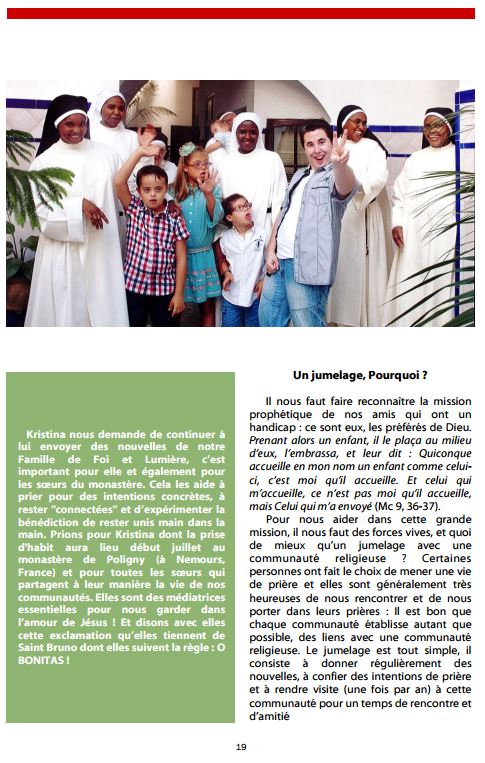 Kristina nous demande de continuer à lui envoyer des nouvelles de notre Famille de Foi et Lumière, c'est important pour elle et également pour les sœurs du monastère. Cela les aide à prier pour des intentions concrètes, à rester "connectées" et d'expérimenter la bénédiction de rester unis main dans la main. Prions pour Kristina dont la prise d'habit aura lieu début juillet au monastère de Poligny (à Nemours, France) et pour toutes les sœurs qui partagent à leur manière la vie de nos communautés. Elles sont des médiatrices essentielles pour nous garder dans l'amour de Jésus ! Et disons avec elles cette exclamation qu'elles tiennent de Saint Bruno dont elles suivent la règle : O BONITAS !

Un jumelage, Pourquoi ?

Il nous faut faire reconnaître la mission prophétique de nos amis qui ont un handicap : ce sont eux, les préférés de Dieu. Prenant alors un enfant, il le plaça au milieu d'eux, l'embrassa, et leur dit : Quiconque accueille en mon nom un enfant comme celui-ci, c'est moi qu'il accueille. Et celui qui m'accueille, ce n'est pas moi qu'il accueille, mais Celui qui m'a envoyé (Mc 9, 36-37).

Pour nous aider dans cette grande mission, il nous faut des forces vives, et quoi de mieux qu'un jumelage avec une communauté religieuse ? Certaines personnes ont fait le choix de mener une vie de prière et elles sont généralement très heureuses de nous rencontrer et de nous porter dans leurs prières : Il est bon que chaque communauté établisse autant que possible, des liens avec une communauté religieuse. Le jumelage est tout simple, il consiste à donner régulièrement des nouvelles, à confier des intentions de prière et à rendre visite (une fois par an) à cette communauté pour un temps de rencontre et d'amitié

19